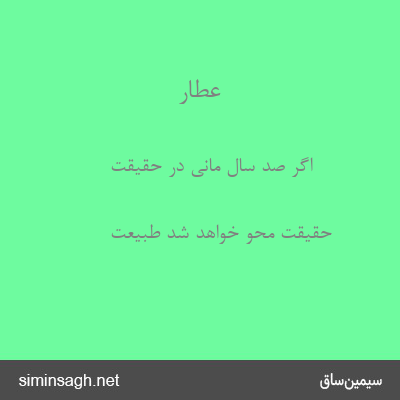 عطار

اگر صد سال مانی در حقیقت

حقیقت محو خواهد شد طبیعت

سیمین‌ساق

siminsagh.net